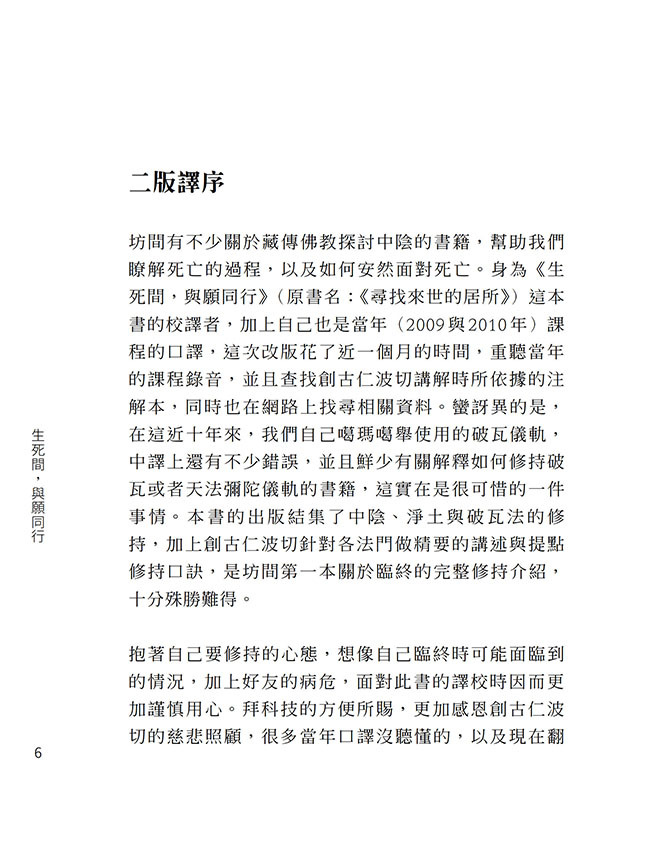 二版譯序

坊間有不少關於藏傳佛教探討中陰的書籍，幫助我們瞭解死亡的過程，以及如何安然面對死亡。身為《生死間，與願同行》（原書名：《尋找來世的居所》）這本書的校譯者，加上自己也是當年（2009與2010年）課程的口譯，這次改版花了近一個月的時間，重聽當年的課程錄音，並且查找創古仁波切講解時所依據的注解本，同時也在網路上找尋相關資料。蠻訝異的是，在這近十年來，我們自己噶瑪噶舉使用的破瓦儀軌，中譯上還有不少錯誤，並且鮮少有關解釋如何修持破瓦或者天法彌陀儀軌的書籍，這實在是很可惜的一件事情。本書的出版結集了中陰、淨土與破瓦法的修持，加上創古仁波切針對各法門做精要的講述與提點修持口訣，是坊間第一本關於臨終的完整修持介紹，十分殊勝難得。

抱著自己要修持的心態，想像自己臨終時可能面臨到的情況，加上好友的病危，面對此書的譯校時因而更加謹慎用心。拜科技的方便所賜，更加感恩創古仁波切的慈悲照顧，很多當年口譯沒聽懂的，以及現在翻

生死間，與願同行

6